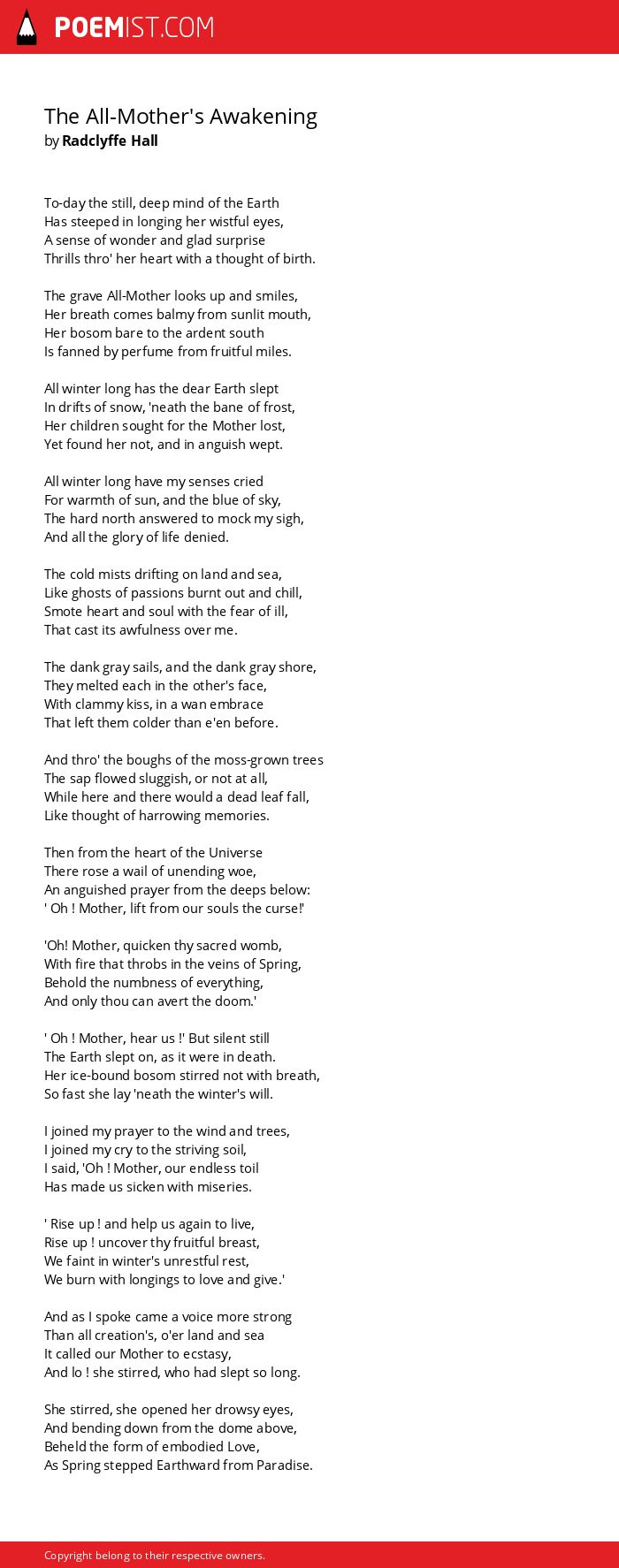 POEMIST.COM

The All-Mother's Awakening
by Radclyffe Hall

To-day the still, deep mind of the Earth
Has steeped in longing her wistful eyes,
A sense of wonder and glad surprise
Thrills thro' her heart with a thought of birth.

The grave All-Mother looks up and smiles,
Her breath comes balmy from sunlit mouth,
Her bosom bare to the ardent south
Is fanned by perfume from fruitful miles.

All winter long has the dear Earth slept
In drifts of snow, 'neath the bane of frost,
Her children sought for the Mother lost,
Yet found her not, and in anguish wept.

All winter long have my senses cried
For warmth of sun, and the blue of sky,
The hard north answered to mock my sigh,
And all the glory of life denied.

The cold mists drifting on land and sea,
Like ghosts of passions burnt out and chill,
Smote heart and soul with the fear of ill,
That cast its awfulness over me.

The dank gray sails, and the dank gray shore,
They melted each in the other's face,
With clammy kiss, in a wan embrace
That left them colder than e'en before.

And thro' the boughs of the moss-grown trees
The sap flowed sluggish, or not at all,
While here and there would a dead leaf fall,
Like thought of harrowing memories.

Then from the heart of the Universe
There rose a wail of unending woe,
An anguished prayer from the deeps below:
' Oh ! Mother, lift from our souls the curse!'

'Oh! Mother, quicken thy sacred womb,
With fire that throbs in the veins of Spring,
Behold the numbness of everything,
And only thou can avert the doom.'

' Oh ! Mother, hear us !' But silent still
The Earth slept on, as it were in death.
Her ice-bound bosom stirred not with breath,
So fast she lay 'neath the winter's will.

I joined my prayer to the wind and trees,
I joined my cry to the striving soil,
I said, 'Oh ! Mother, our endless toil
Has made us sicken with miseries.

' Rise up ! and help us again to live,
Rise up ! uncover thy fruitful breast,
We faint in winter's unrestful rest,
We burn with longings to love and give.'

And as I spoke came a voice more strong
Than all creation's, o'er land and sea
It called our Mother to ecstasy,
And lo ! she stirred, who had slept so long.

She stirred, she opened her drowsy eyes,
And bending down from the dome above,
Beheld the form of embodied Love,
As Spring stepped Earthward from Paradise.

Copyright belong to their respective owners.